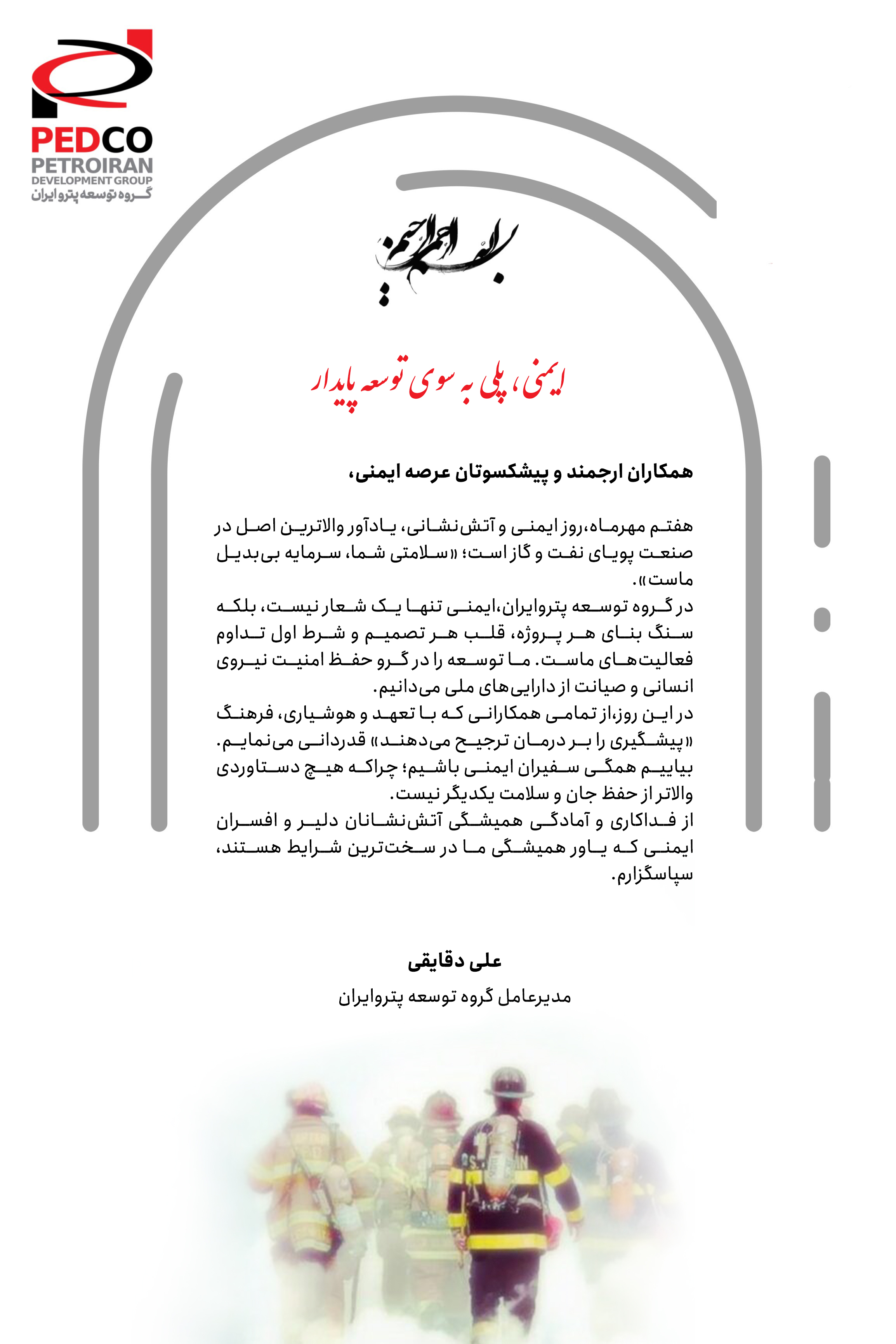 PEDCO
PETROIRAN
DEVELOPMENT GROUP
گروه توسعه پتروایران

بسم الله الرحمن الرحیم

ایمنی، پلی به سوی توسعه پایدار

همکاران ارجمند و پیشکسوتان عرصه ایمنی،

هفتم مهرماه،روز ایمنی و آتش‌نشانی، یادآور والاترین اصل در صنعت پویای نفت و گاز است؛ «سلامتی شما، سرمایه بی‌بدیل ماست».
در گروه توسعه پتروایران،ایمنی تنها یک شعار نیست، بلکه سنگ بنای هر پروژه، قلب هر تصمیم و شرط اول تداوم فعالیت‌های ماست. ما توسعه را در گرو حفظ امنیت نیروی انسانی و صیانت از دارایی‌های ملی می‌دانیم.
در این روز،از تمامی همکارانی که با تعهد و هوشیاری، فرهنگ «پیشگیری را بر درمان ترجیح می‌دهند» قدردانی می‌نمایم.
بیاییم همگی سفیران ایمنی باشیم؛ چراکه هیچ دستاوردی والاتر از حفظ جان و سلامت یکدیگر نیست.
از فداکاری و آمادگی همیشگی آتش‌نشانان دلیر و افسران ایمنی که یاور همیشگی ما در سخت‌ترین شرایط هستند، سپاسگزارم.

علی دقایقی
مدیرعامل گروه توسعه پتروایران